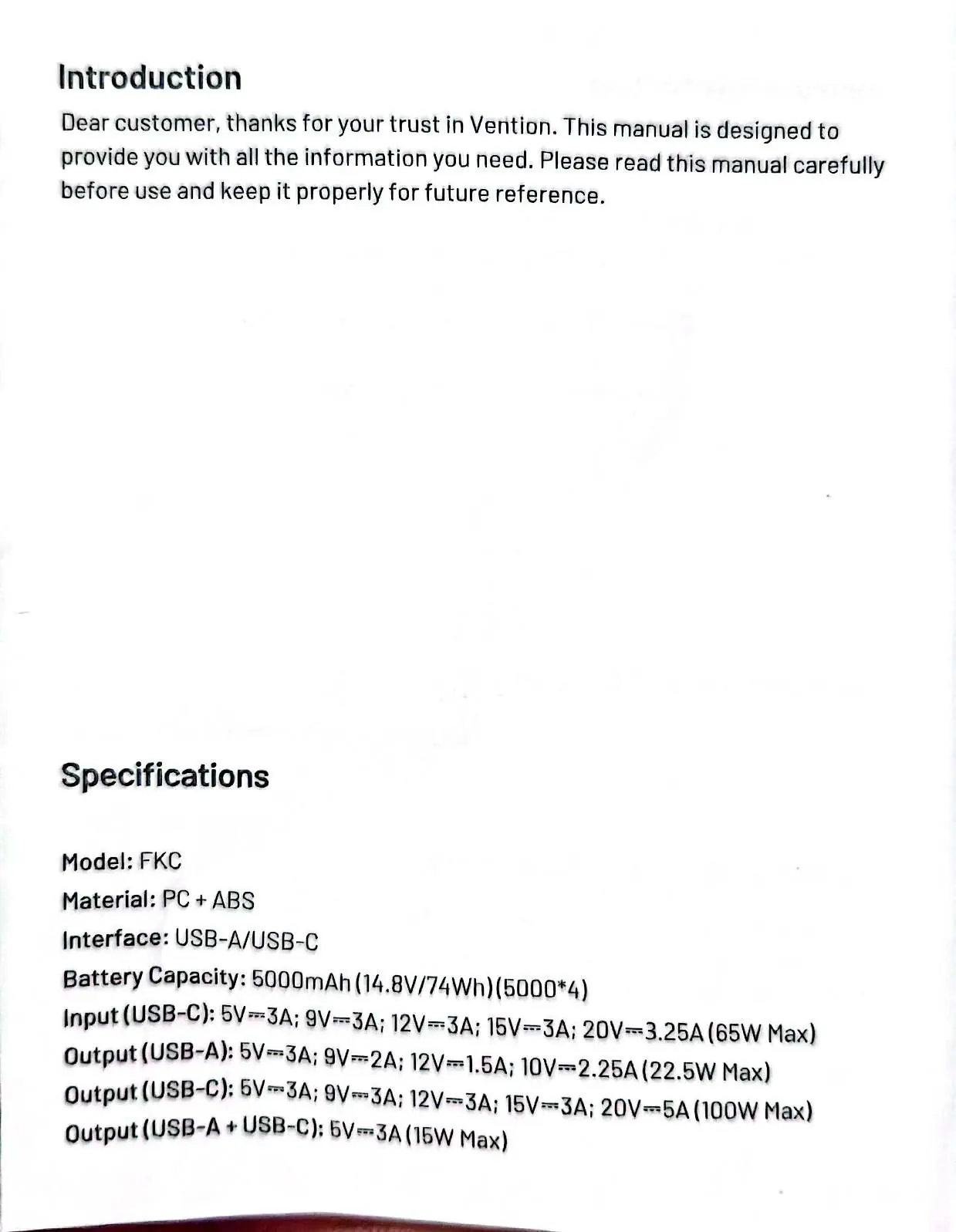 Introduction

Dear customer, thanks for your trust in Vention. This manual is designed to provide you with all the information you need. Please read this manual carefully before use and keep it properly for future reference.

Specifications

Model: FKC
Material: PC + ABS
Interface: USB-A/USB-C
Battery Capacity: 5000mAh (14.8V/74Wh)(5000*4)
Input (USB-C): 5V⎓3A; 9V⎓3A; 12V⎓3A; 15V⎓3A; 20V⎓3.25A (65W Max)
Output (USB-A): 5V⎓3A; 9V⎓2A; 12V⎓1.5A; 10V⎓2.25A (22.5W Max)
Output (USB-C): 5V⎓3A; 9V⎓3A; 12V⎓3A; 15V⎓3A; 20V⎓5A (100W Max)
Output (USB-A + USB-C): 5V⎓3A (15W Max)